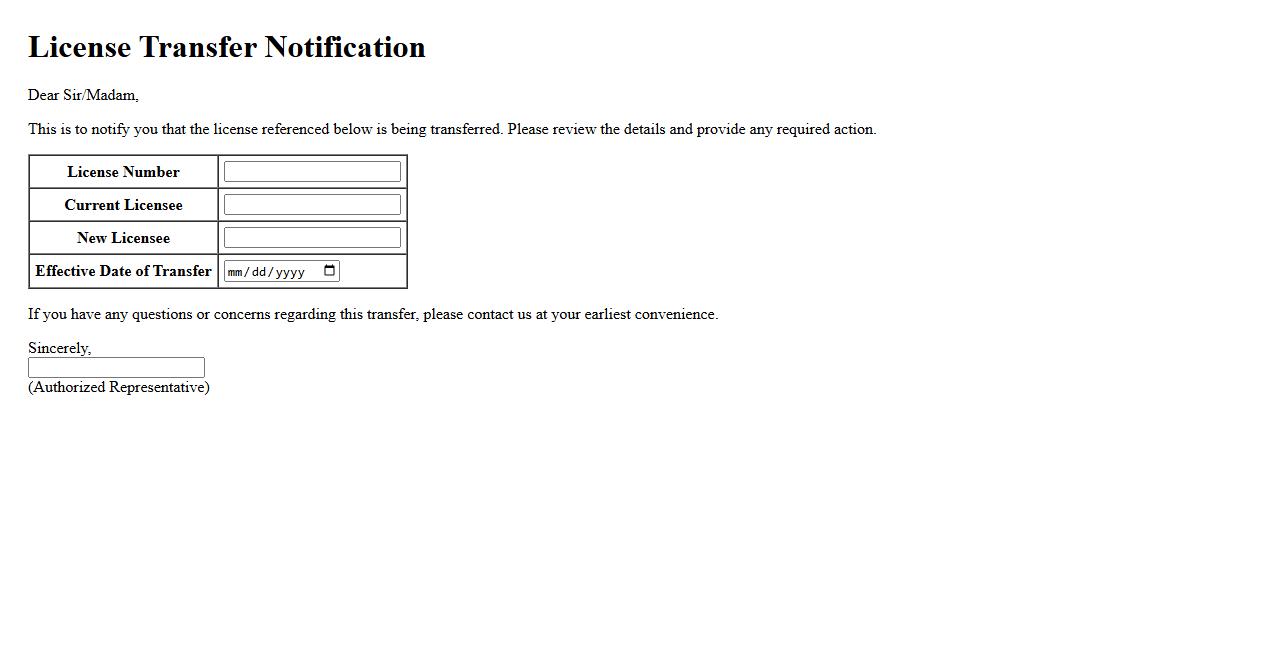 License Transfer Notification

Dear Sir/Madam,

This is to notify you that the license referenced below is being transferred. Please review the details and provide any required action.

| License Number | |
|---|---|
| Current Licensee | |
| New Licensee | |
| Effective Date of Transfer | mm/dd/yyyy |

If you have any questions or concerns regarding this transfer, please contact us at your earliest convenience.

Sincerely,

(Authorized Representative)